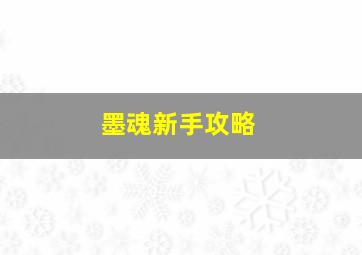 墨魂新手攻略